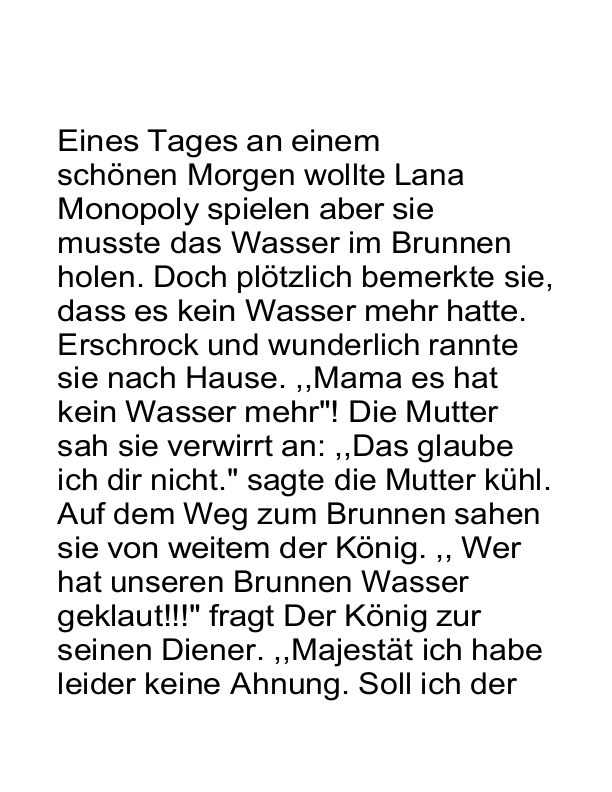 Eines Tages an einem schönen Morgen wollte Lana Monopoly spielen aber sie musste das Wasser im Brunnen holen. Doch plötzlich bemerkte sie, dass es kein Wasser mehr hatte. Erschrock und wunderlich rannte sie nach Hause. ,,Mama es hat kein Wasser mehr"! Die Mutter sah sie verwirrt an: ,,Das glaube ich dir nicht." sagte die Mutter kühl. Auf dem Weg zum Brunnen sahen sie von weitem der König. ,, Wer hat unseren Brunnen Wasser geklaut!!!" fragt Der König zur seinen Diener. ,,Majestät ich habe leider keine Ahnung. Soll ich der